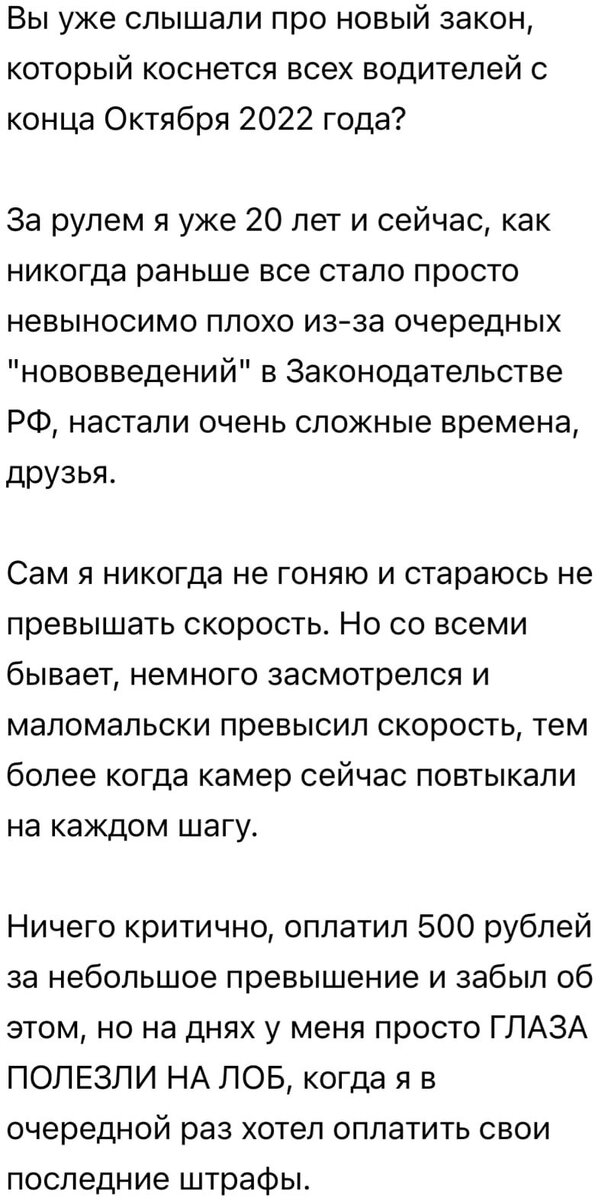 Вы уже слышали про новый закон, который коснется всех водителей с конца Октября 2022 года?

За рулем я уже 20 лет и сейчас, как никогда раньше все стало просто невыносимо плохо из-за очередных "нововведений" в Законодательстве РФ, настали очень сложные времена, друзья.

Сам я никогда не гоняю и стараюсь не превышать скорость. Но со всеми бывает, немного засмотрелся и маломальски превысил скорость, тем более когда камер сейчас повтыкали на каждом шагу.

Ничего критично, оплатил 500 рублей за небольшое превышение и забыл об этом, но на днях у меня просто ГЛАЗА ПОЛЕЗЛИ НА ЛОБ, когда я в очередной раз хотел оплатить свои последние штрафы.